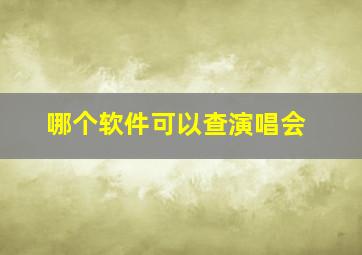 哪个软件可以查演唱会